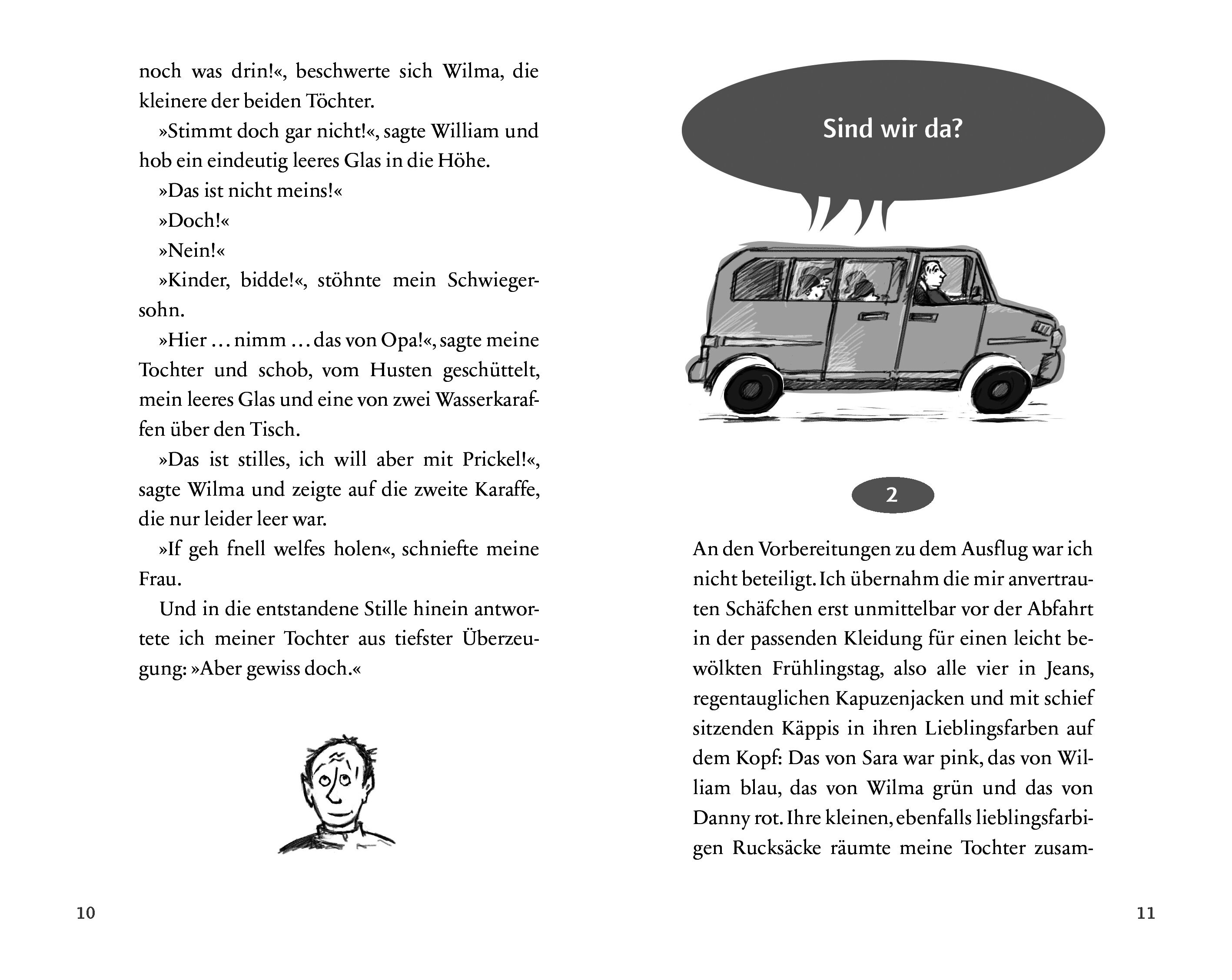 noch was drin!«, beschwerte sich Wilma, die kleinere der beiden Töchter.

»Stimmt doch gar nicht!«, sagte William und hob ein eindeutig leeres Glas in die Höhe.

»Das ist nicht meins!«

»Doch!«

»Nein!«

»Kinder, bidde!«, stöhnte mein Schwiegersohn.

»Hier … nimm … das von Opa!«, sagte meine Tochter und schob, vom Husten geschüttelt, mein leeres Glas und eine von zwei Wasserkaraffen über den Tisch.

»Das ist stilles, ich will aber mit Prickel!«, sagte Wilma und zeigte auf die zweite Karaffe, die nur leider leer war.

»If geh fnell welfes holen«, schniefte meine Frau.

Und in die entstandene Stille hinein antwortete ich meiner Tochter aus tiefster Überzeugung: »Aber gewiss doch.«

10

Sind wir da?

2

An den Vorbereitungen zu dem Ausflug war ich nicht beteiligt. Ich übernahm die mir anvertrauten Schäfchen erst unmittelbar vor der Abfahrt in der passenden Kleidung für einen leicht bewölkten Frühlingstag, also alle vier in Jeans, regentauglichen Kapuzenjacken und mit schief sitzenden Käppis in ihren Lieblingsfarben auf dem Kopf: Das von Sara war pink, das von William blau, das von Wilma grün und das von Danny rot. Ihre kleinen, ebenfalls lieblingsfarbigen Rucksäcke räumte meine Tochter zusam-

11